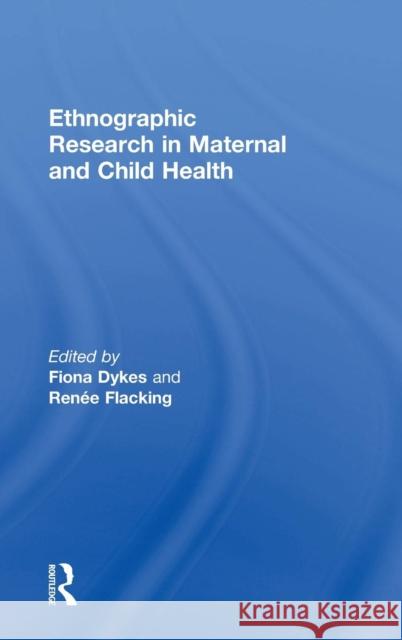 Ethnographic Research in Maternal and Child Health

Edited by
Fiona Dykes and
Renée Flacking

ROUTLEDGE